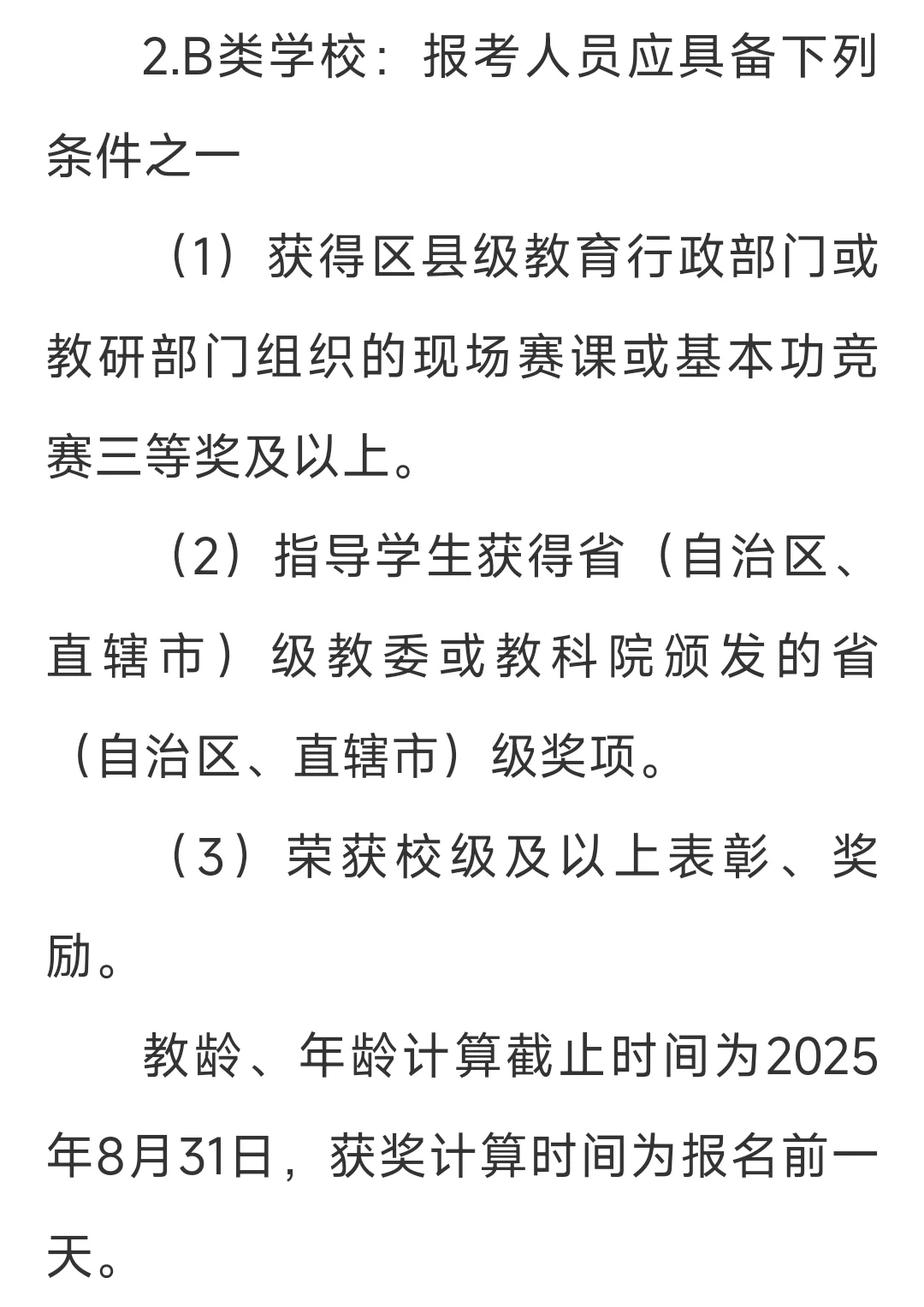 2.B类学校：报考人员应具备下列条件之一

（1）获得区县级教育行政部门或教研部门组织的现场赛课或基本功竞赛三等奖及以上。

（2）指导学生获得省（自治区、直辖市）级教委或教科院颁发的省（自治区、直辖市）级奖项。

（3）荣获校级及以上表彰、奖励。

教龄、年龄计算截止时间为2025年8月31日，获奖计算时间为报名前一天。